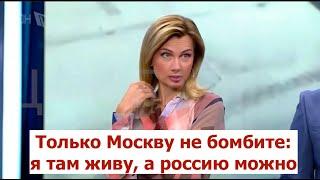 Только Москву не бомбите: я там живу, а россию можно